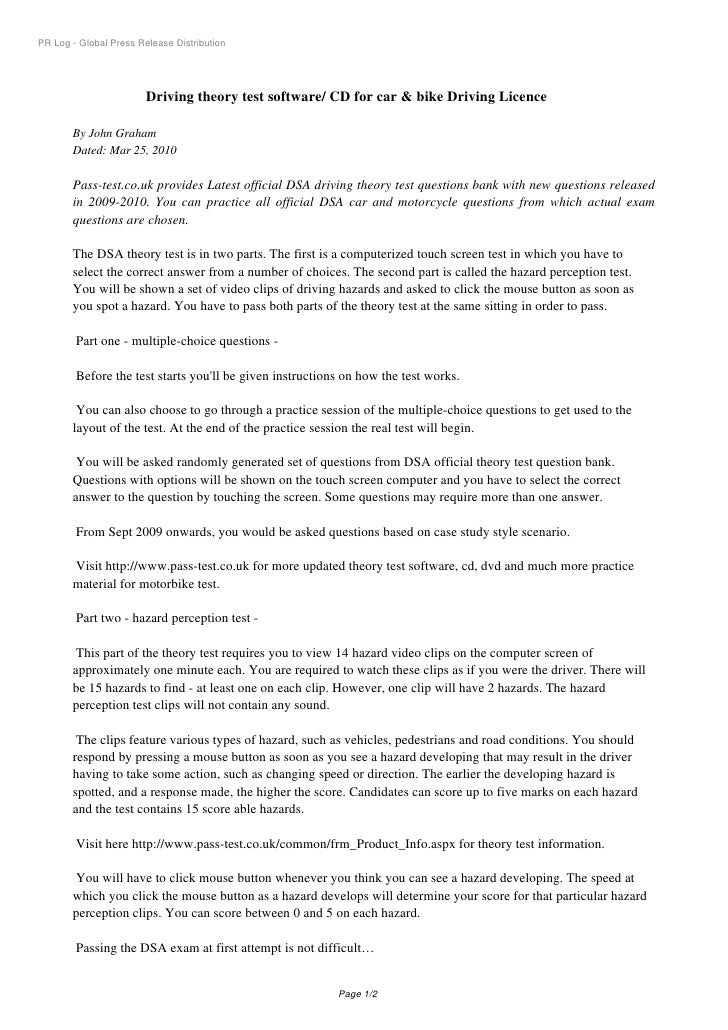 PR Log - Global Press Release Distribution

Driving theory test software/ CD for car & bike Driving Licence

By John Graham
Dated: Mar 25, 2010

Pass-test.co.uk provides Latest official DSA driving theory test questions bank with new questions released in 2009-2010. You can practice all official DSA car and motorcycle questions from which actual exam questions are chosen.

The DSA theory test is in two parts. The first is a computerized touch screen test in which you have to select the correct answer from a number of choices. The second part is called the hazard perception test. You will be shown a set of video clips of driving hazards and asked to click the mouse button as soon as you spot a hazard. You have to pass both parts of the theory test at the same sitting in order to pass.

Part one - multiple-choice questions -

Before the test starts you'll be given instructions on how the test works.

You can also choose to go through a practice session of the multiple-choice questions to get used to the layout of the test. At the end of the practice session the real test will begin.

You will be asked randomly generated set of questions from DSA official theory test question bank. Questions with options will be shown on the touch screen computer and you have to select the correct answer to the question by touching the screen. Some questions may require more than one answer.

From Sept 2009 onwards, you would be asked questions based on case study style scenario.

Visit http://www.pass-test.co.uk for more updated theory test software, cd, dvd and much more practice material for motorbike test.

Part two - hazard perception test -

This part of the theory test requires you to view 14 hazard video clips on the computer screen of approximately one minute each. You are required to watch these clips as if you were the driver. There will be 15 hazards to find - at least one on each clip. However, one clip will have 2 hazards. The hazard perception test clips will not contain any sound.

The clips feature various types of hazard, such as vehicles, pedestrians and road conditions. You should respond by pressing a mouse button as soon as you see a hazard developing that may result in the driver having to take some action, such as changing speed or direction. The earlier the developing hazard is spotted, and a response made, the higher the score. Candidates can score up to five marks on each hazard and the test contains 15 score able hazards.

Visit here http://www.pass-test.co.uk/common/frm_Product_Info.aspx for theory test information.

You will have to click mouse button whenever you think you can see a hazard developing. The speed at which you click the mouse button as a hazard develops will determine your score for that particular hazard perception clips. You can score between 0 and 5 on each hazard.

Passing the DSA exam at first attempt is not difficult…

Page 1/2